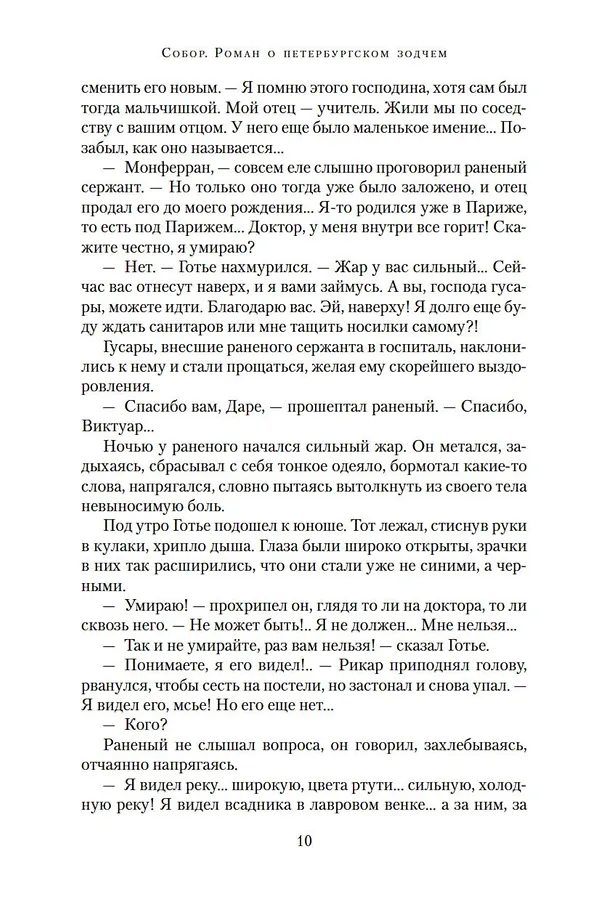 Собор. Роман о петербургском зодчем

сменить его новым. — Я помню этого господина, хотя сам был тогда мальчишкой. Мой отец — учитель. Жили мы по соседству с вашим отцом. У него еще было маленькое имение... Позабыл, как оно называется...

— Монферран, — совсем еле слышно проговорил раненый сержант. — Но только оно тогда уже было заложено, и отец продал его до моего рождения... Я-то родился уже в Париже, то есть под Парижем... Доктор, у меня внутри все горит! Скажите честно, я умираю?

— Нет. — Готье нахмурился. — Жар у вас сильный... Сейчас вас отнесут наверх, и я вами займусь. А вы, господа гусары, можете идти. Благодарю вас. Эй, наверху! Я долго еще буду ждать санитаров или мне тащить носилки самому?!

Гусары, внесшие раненого сержанта в госпиталь, наклонились к нему и стали прощаться, желая ему скорейшего выздоровления.

— Спасибо вам, Даре, — прошептал раненый. — Спасибо, Виктуар...

Ночью у раненого начался сильный жар. Он метался, задыхаясь, сбрасывал с себя тонкое одеяло, бормотал какие-то слова, напрягался, словно пытаясь вытолкнуть из своего тела невыносимую боль.

Под утро Готье подошел к юноше. Тот лежал, стиснув руки в кулаки, хрипло дыша. Глаза были широко открыты, зрачки в них так расширились, что они стали уже не синими, а черными.

— Умираю! — прохрипел он, глядя то ли на доктора, то ли сквозь него. — Не может быть!.. Я не должен... Мне нельзя...

— Так и не умирайте, раз вам нельзя! — сказал Готье.

— Понимаете, я его видел!.. — Рикар приподнял голову, рванулся, чтобы сесть на постели, но застонал и снова упал. — Я видел его, мсье! Но его еще нет...

— Кого?

Раненый не слышал вопроса, он говорил, захлебываясь, отчаянно напрягаясь.

— Я видел реку... широкую, цвета ртути... сильную, холодную реку! Я видел всадника в лавровом венке... а за ним, за

10